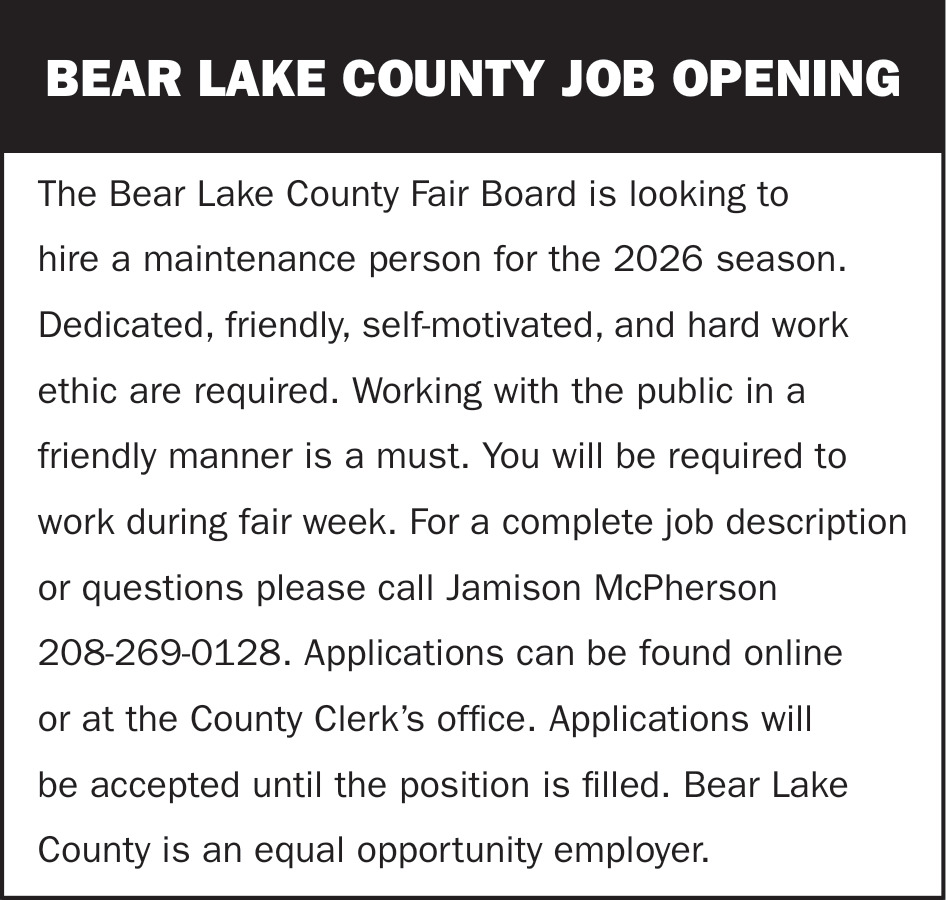 BEAR LAKE COUNTY JOB OPENING

The Bear Lake County Fair Board is looking to hire a maintenance person for the 2026 season. Dedicated, friendly, self-motivated, and hard work ethic are required. Working with the public in a friendly manner is a must. You will be required to work during fair week. For a complete job description or questions please call Jamison McPherson 208-269-0128. Applications can be found online or at the County Clerk's office. Applications will be accepted until the position is filled. Bear Lake County is an equal opportunity employer.